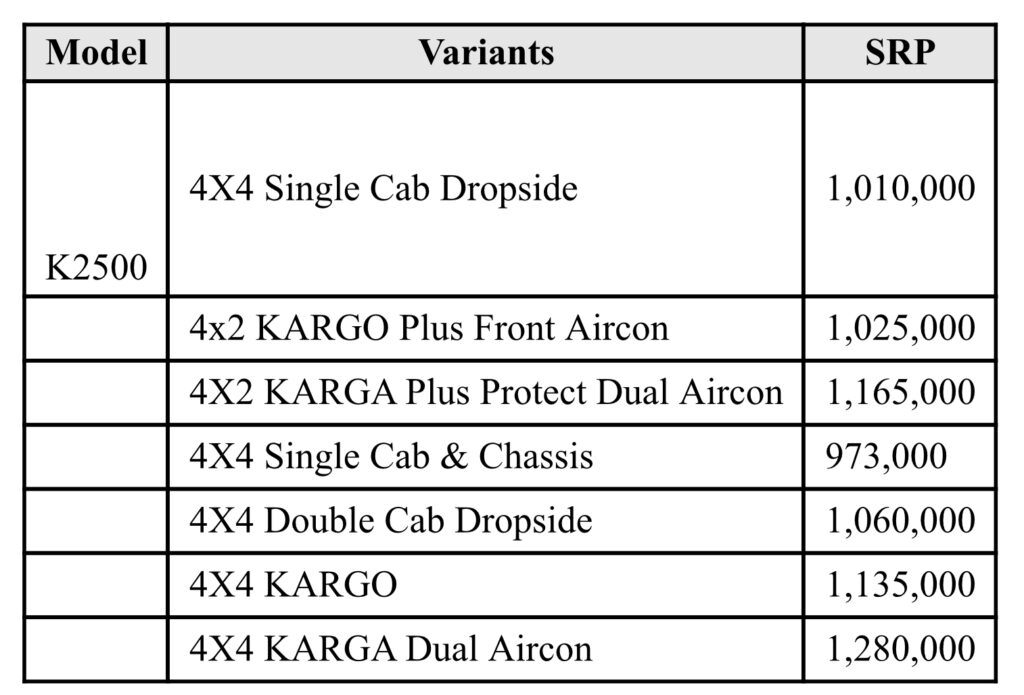 | Model | Variants | SRP |
|---|---|---|
| K2500 | 4X4 Single Cab Dropside | 1,010,000 |
| | 4x2 KARGO Plus Front Aircon | 1,025,000 |
| | 4X2 KARGA Plus Protect Dual Aircon | 1,165,000 |
| | 4X4 Single Cab & Chassis | 973,000 |
| | 4X4 Double Cab Dropside | 1,060,000 |
| | 4X4 KARGO | 1,135,000 |
| | 4X4 KARGA Dual Aircon | 1,280,000 |